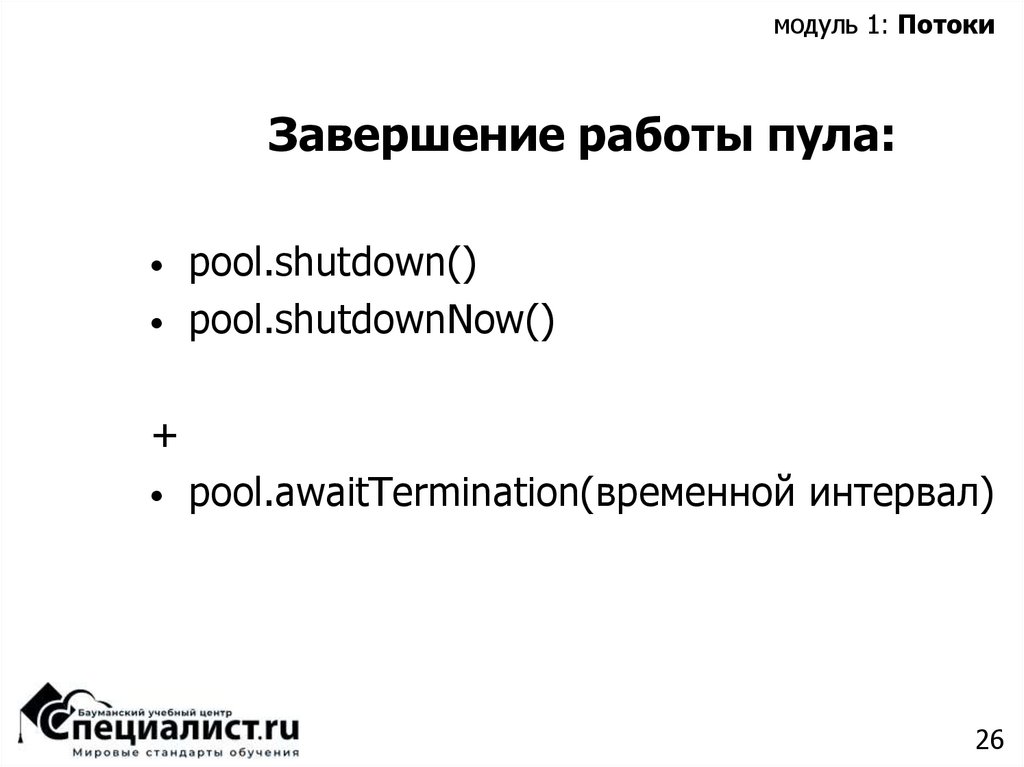 модуль 1: Потоки

Завершение работы пула:

• pool.shutdown()
• pool.shutdownNow()

+
• pool.awaitTermination(временной интервал)

Бауманский учебный центр
Специалист.ru
Мировые стандарты обучения

26